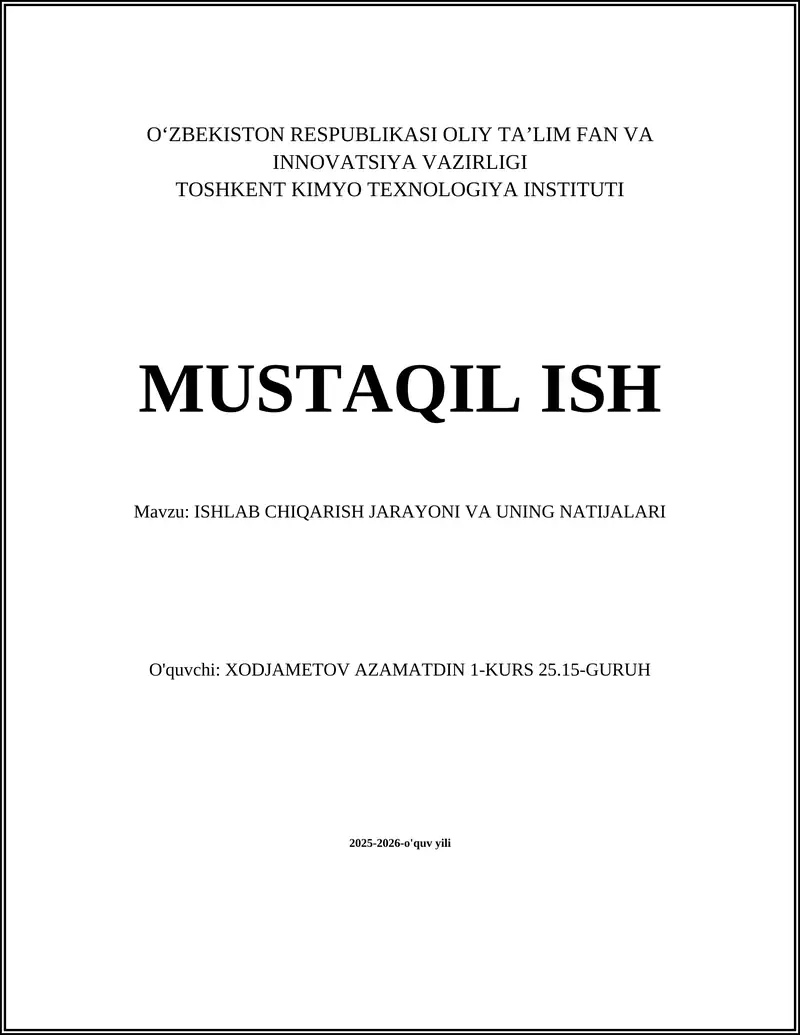 O‘ZBEKISTON RESPUBLIKASI OLIY TA’LIM FAN VA INNOVATSIYA VAZIRLIGI
TOSHKENT KIMYO TEXNOLOGIYA INSTITUTI

MUSTAQIL ISH

Mavzu: ISHLAB CHIQARISH JARAYONI VA UNING NATIJALARI

O'quvchi: XODJAMETOV AZAMATDIN 1-KURS 25.15-GURUH

2025-2026-o'quv yili